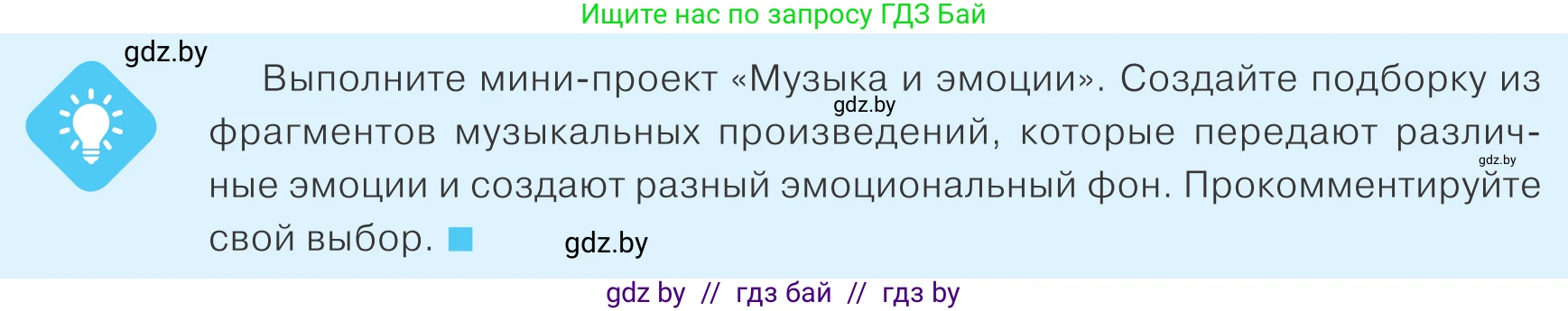 Ищите нас по запросу ГДЗ Бай

gdz.by

Выполните мини-проект «Музыка и эмоции». Создайте подборку из фрагментов музыкальных произведений, которые передают различные эмоции и создают разный эмоциональный фон. Прокомментируйте свой выбор.

gdz.by

gdz.by

gdz.by

gdz by // гдз бай // гдз by